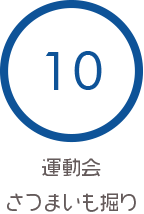 10

運動会
さつまいも掘り